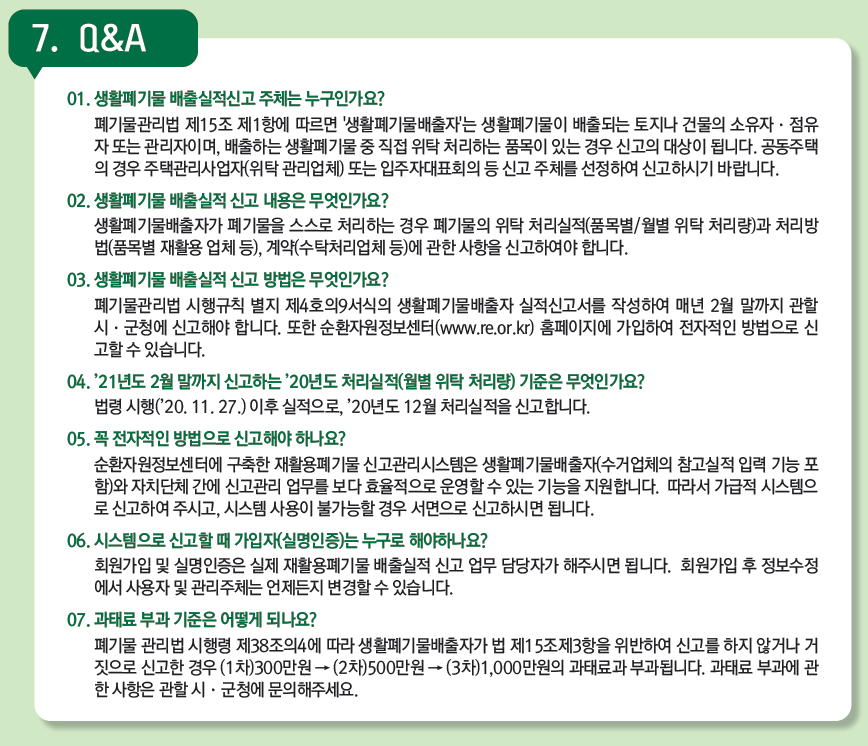 7. Q&A

01. 생활폐기물 배출실적신고 주체는 누구인가요?

폐기물관리법 제15조 제1항에 따르면 '생활폐기물배출자'는 생활폐기물이 배출되는 토지나 건물의 소유자 · 점유자 또는 관리자이며, 배출하는 생활폐기물 중 직접 위탁 처리하는 품목이 있는 경우 신고의 대상이 됩니다. 공동주택의 경우 주택관리사업자(위탁 관리업체) 또는 입주자대표회의 등 신고 주체를 선정하여 신고하시기 바랍니다.

02. 생활폐기물 배출실적 신고 내용은 무엇인가요?

생활폐기물배출자가 폐기물을 스스로 처리하는 경우 폐기물의 위탁 처리실적(품목별/월별 위탁 처리량)과 처리방법(품목별 재활용 업체 등), 계약(수탁처리업체 등)에 관한 사항을 신고하여야 합니다.

03. 생활폐기물 배출실적 신고 방법은 무엇인가요?

폐기물관리법 시행규칙 별지 제4호의9서식의 생활폐기물배출자 실적신고서를 작성하여 매년 2월 말까지 관할 시 · 군청에 신고해야 합니다. 또한 순환자원정보센터(www.re.or.kr) 홈페이지에 가입하여 전자적인 방법으로 신고할 수 있습니다.

04. '21년도 2월 말까지 신고하는 '20년도 처리실적(월별 위탁 처리량) 기준은 무엇인가요?

법령 시행('20. 11. 27.) 이후 실적으로, '20년도 12월 처리실적을 신고합니다.

05. 꼭 전자적인 방법으로 신고해야 하나요?

순환자원정보센터에 구축한 재활용폐기물 신고관리시스템은 생활폐기물배출자(수거업체의 참고실적 입력 기능 포함)와 자치단체 간에 신고관리 업무를 보다 효율적으로 운영할 수 있는 기능을 지원합니다. 따라서 가급적 시스템으로 신고하여 주시고, 시스템 사용이 불가능할 경우 서면으로 신고하시면 됩니다.

06. 시스템으로 신고할 때 가입자(실명인증)는 누구로 해야하나요?

회원가입 및 실명인증은 실제 재활용폐기물 배출실적 신고 업무 담당자가 해주시면 됩니다. 회원가입 후 정보수정에서 사용자 및 관리주체는 언제든지 변경할 수 있습니다.

07. 과태료 부과 기준은 어떻게 되나요?

폐기물 관리법 시행령 제38조의4에 따라 생활폐기물배출자가 법 제15조제3항을 위반하여 신고를 하지 않거나 거짓으로 신고한 경우 (1차)300만원 → (2차)500만원 → (3차)1,000만원의 과태료과 부과됩니다. 과태료 부과에 관한 사항은 관할 시 · 군청에 문의해주세요.